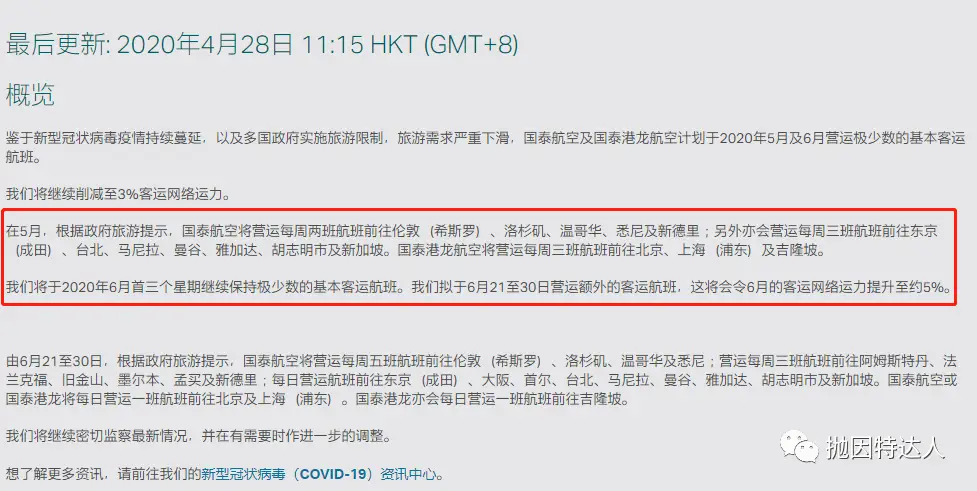 最后更新: 2020年4月28日 11:15 HKT (GMT+8)

概览

鉴于新型冠状病毒疫情持续蔓延，以及多国政府实施旅游限制，旅游需求严重下滑，国泰航空及国泰港龙航空计划于2020年5月及6月营运极少数的基本客运航班。

我们将继续削减至3%客运网络运力。

在5月，根据政府旅游提示，国泰航空将营运每周两班航班前往伦敦（希斯罗）、洛杉矶、温哥华、悉尼及新德里；另外亦会营运每周三班航班前往东京（成田）、台北、马尼拉、曼谷、雅加达、胡志明市及新加坡。国泰港龙航空将营运每周三班航班前往北京、上海（浦东）及吉隆坡。

我们将于2020年6月首三个星期继续保持极少数的基本客运航班。我们拟于6月21至30日营运额外的客运航班，这将会令6月的客运网络运力提升至约5%。

由6月21至30日，根据政府旅游提示，国泰航空将营运每周五班航班前往伦敦（希斯罗）、洛杉矶、温哥华及悉尼；营运每周三班航班前往阿姆斯特丹、法兰克福、旧金山、墨尔本、孟买及新德里；每日营运航班前往东京（成田）、大阪、首尔、台北、马尼拉、曼谷、雅加达、胡志明市及新加坡。国泰航空或国泰港龙将每日营运一班航班前往北京及上海（浦东）。国泰港龙亦会每日营运一班航班前往吉隆坡。

我们将继续密切监察最新情况，并在有需要时作进一步的调整。

想了解更多资讯，请前往我们的新型冠状病毒（COVID-19）资讯中心。

抛因特达人